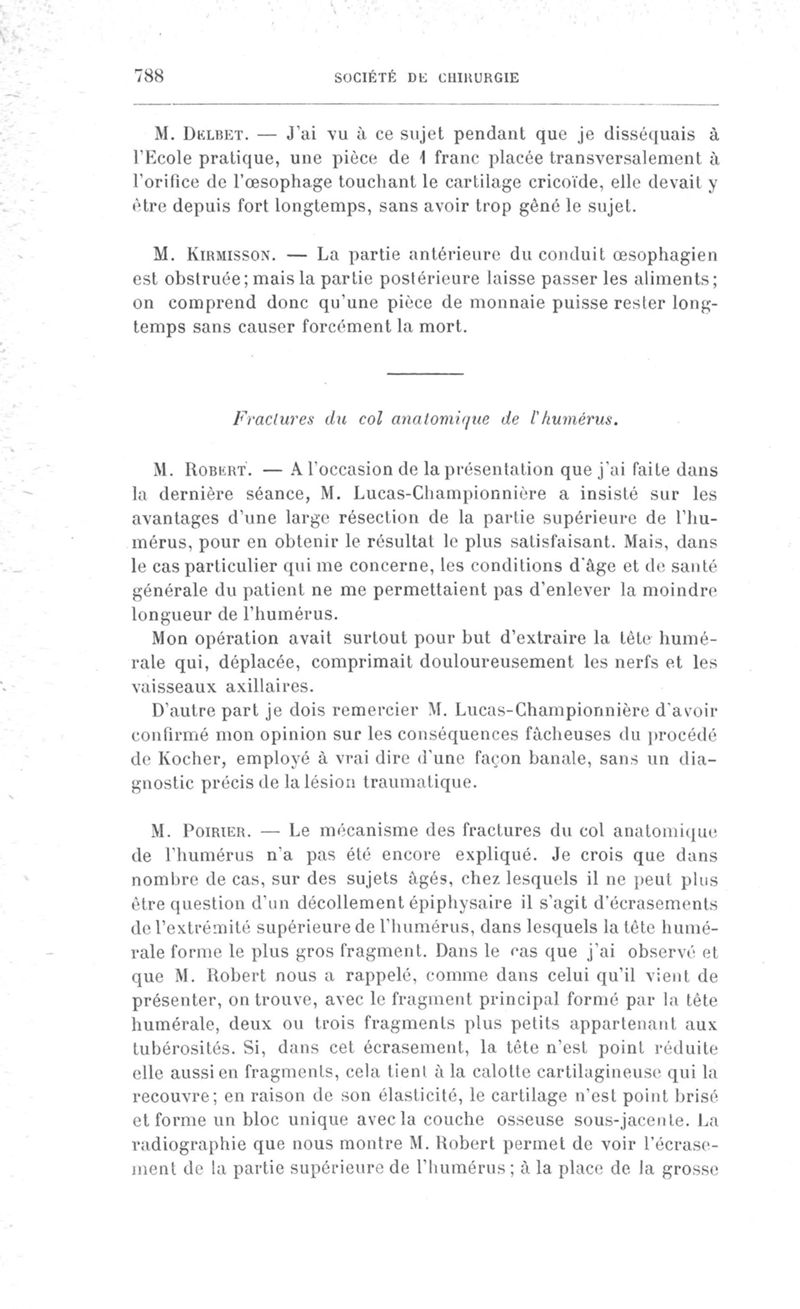 788 SOCIÉTÉ DE CHIRURGIE

M. Delbet. — J'ai vu à ce sujet pendant que je disséquais à l'Ecole pratique, une pièce de 1 franc placée transversalement à l'orifice de l'œsophage touchant le cartilage cricoïde, elle devait y être depuis fort longtemps, sans avoir trop gêné le sujet.

M. Kirmisson. — La partie antérieure du conduit œsophagien est obstruée; mais la partie postérieure laisse passer les aliments; on comprend donc qu'une pièce de monnaie puisse rester longtemps sans causer forcément la mort.

Fractures du col anatomique de l'humérus.

M. Robert. — A l'occasion de la présentation que j'ai faite dans la dernière séance, M. Lucas-Championnière a insisté sur les avantages d'une large résection de la partie supérieure de l'humérus, pour en obtenir le résultat le plus satisfaisant. Mais, dans le cas particulier qui me concerne, les conditions d'âge et de santé générale du patient ne me permettaient pas d'enlever la moindre longueur de l'humérus.

Mon opération avait surtout pour but d'extraire la tête humérale qui, déplacée, comprimait douloureusement les nerfs et les vaisseaux axillaires.

D'autre part je dois remercier M. Lucas-Championnière d'avoir confirmé mon opinion sur les conséquences fâcheuses du procédé de Kocher, employé à vrai dire d'une façon banale, sans un diagnostic précis de la lésion traumatique.

M. Poirier. — Le mécanisme des fractures du col anatomique de l'humérus n'a pas été encore expliqué. Je crois que dans nombre de cas, sur des sujets âgés, chez lesquels il ne peut plus être question d'un décollement épiphysaire il s'agit d'écrasements de l'extrémité supérieure de l'humérus, dans lesquels la tête humérale forme le plus gros fragment. Dans le cas que j'ai observé et que M. Robert nous a rappelé, comme dans celui qu'il vient de présenter, on trouve, avec le fragment principal formé par la tête humérale, deux ou trois fragments plus petits appartenant aux tubérosités. Si, dans cet écrasement, la tête n'est point réduite elle aussi en fragments, cela tient à la calotte cartilagineuse qui la recouvre; en raison de son élasticité, le cartilage n'est point brisé et forme un bloc unique avec la couche osseuse sous-jacente. La radiographie que nous montre M. Robert permet de voir l'écrasement de la partie supérieure de l'humérus; à la place de la grosse